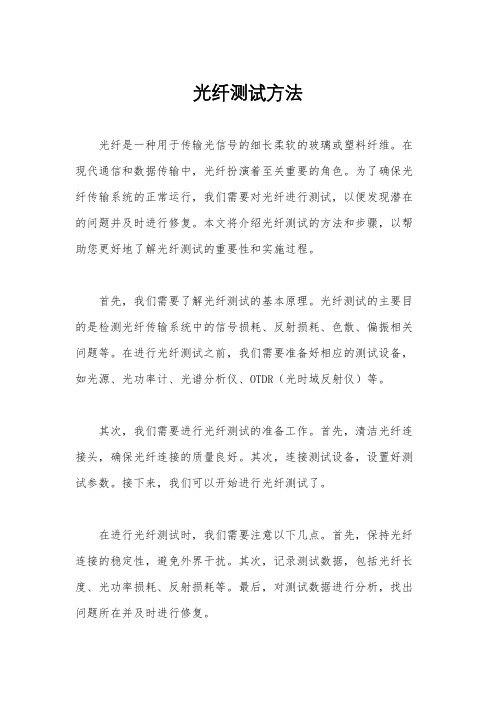 光纤测试方法

光纤是一种用于传输光信号的细长柔软的玻璃或塑料纤维。在现代通信和数据传输中，光纤扮演着至关重要的角色。为了确保光纤传输系统的正常运行，我们需要对光纤进行测试，以便发现潜在的问题并及时进行修复。本文将介绍光纤测试的方法和步骤，以帮助您更好地了解光纤测试的重要性和实施过程。

首先，我们需要了解光纤测试的基本原理。光纤测试的主要目的是检测光纤传输系统中的信号损耗、反射损耗、色散、偏振相关问题等。在进行光纤测试之前，我们需要准备好相应的测试设备，如光源、光功率计、光谱分析仪、OTDR（光时域反射仪）等。

其次，我们需要进行光纤测试的准备工作。首先，清洁光纤连接头，确保光纤连接的质量良好。其次，连接测试设备，设置好测试参数。接下来，我们可以开始进行光纤测试了。

在进行光纤测试时，我们需要注意以下几点。首先，保持光纤连接的稳定性，避免外界干扰。其次，记录测试数据，包括光纤长度、光功率损耗、反射损耗等。最后，对测试数据进行分析，找出问题所在并及时进行修复。